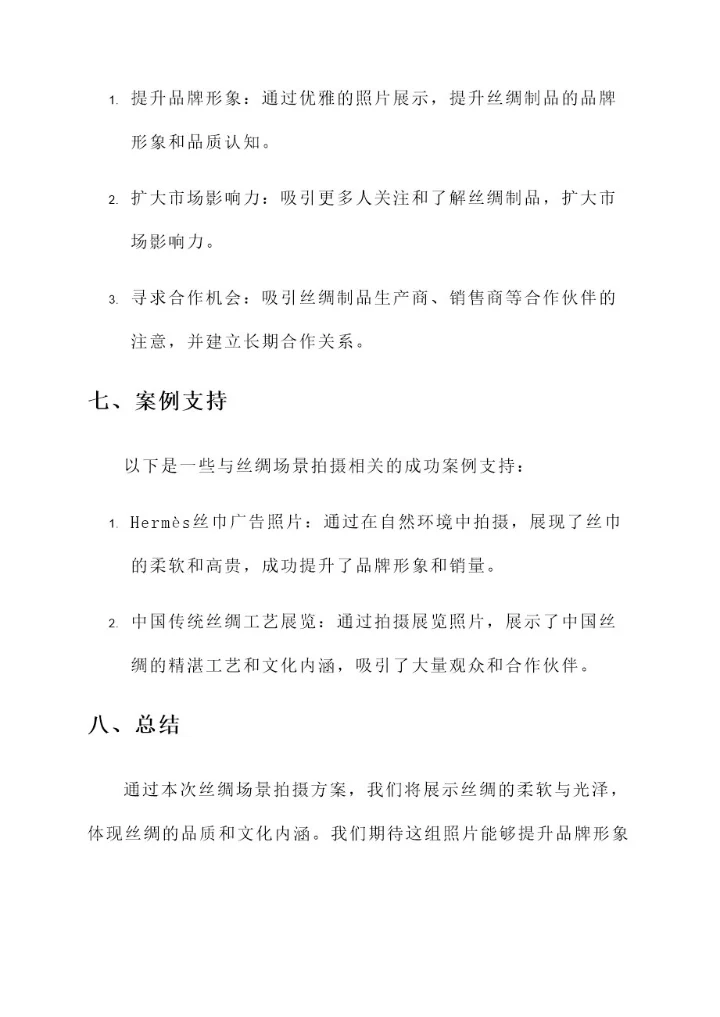 1. 提升品牌形象：通过优雅的照片展示，提升丝绸制品的品牌形象和品质认知。

2. 扩大市场影响力：吸引更多人关注和了解丝绸制品，扩大市场影响力。

3. 寻求合作机会：吸引丝绸制品生产商、销售商等合作伙伴的注意，并建立长期合作关系。

七、案例支持

以下是一些与丝绸场景拍摄相关的成功案例支持：

1. Hermès丝巾广告照片：通过在自然环境中拍摄，展现了丝巾的柔软和高贵，成功提升了品牌形象和销量。

2. 中国传统丝绸工艺展览：通过拍摄展览照片，展示了中国丝绸的精湛工艺和文化内涵，吸引了大量观众和合作伙伴。

八、总结

通过本次丝绸场景拍摄方案，我们将展示丝绸的柔软与光泽，体现丝绸的品质和文化内涵。我们期待这组照片能够提升品牌形象